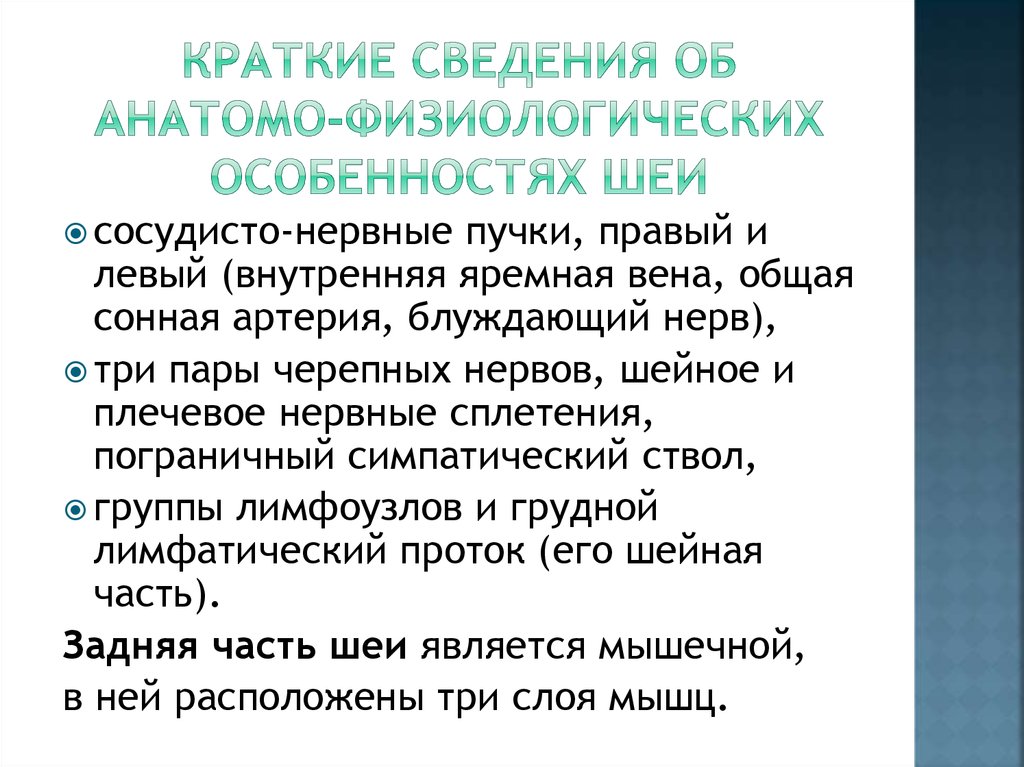 КРАТКИЕ СВЕДЕНИЯ ОБ АНАТОМО-ФИЗИОЛОГИЧЕСКИХ ОСОБЕННОСТЯХ ШЕИ

сосудисто-нервные пучки, правый и левый (внутренняя яремная вена, общая сонная артерия, блуждающий нерв),

три пары черепных нервов, шейное и плечевое нервные сплетения, пограничный симпатический ствол,

группы лимфоузлов и грудной лимфатический проток (его шейная часть).

Задняя часть шеи является мышечной, в ней расположены три слоя мышц.